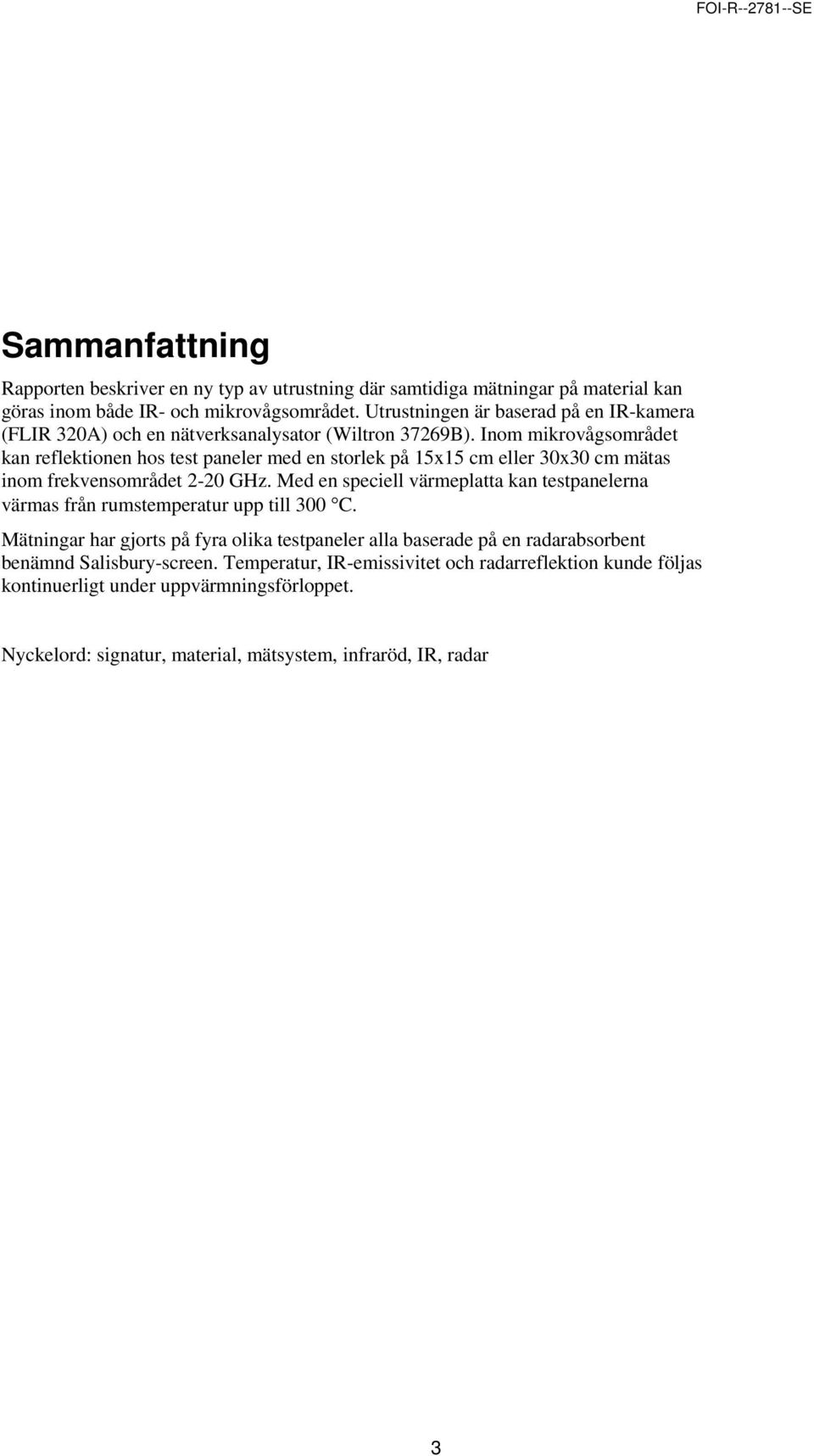 FOI-R--2781--SE

Sammanfattning

Rapporten beskriver en ny typ av utrustning där samtidiga mätningar på material kan göras inom både IR- och mikrovågsområdet. Utrustningen är baserad på en IR-kamera (FLIR 320A) och en nätverksanalysator (Wiltron 37269B). Inom mikrovågsområdet kan reflektionen hos test paneler med en storlek på 15x15 cm eller 30x30 cm mätas inom frekvensområdet 2-20 GHz. Med en speciell värmeplatta kan testpanelerna värmas från rumstemperatur upp till 300 °C.

Mätningar har gjorts på fyra olika testpaneler alla baserade på en radarabsorbent benämnd Salisbury-screen. Temperatur, IR-emissivitet och radarreflektion kunde följas kontinuerligt under uppvärmningsförloppet.

Nyckelord: signatur, material, mätsystem, infraröd, IR, radar

3